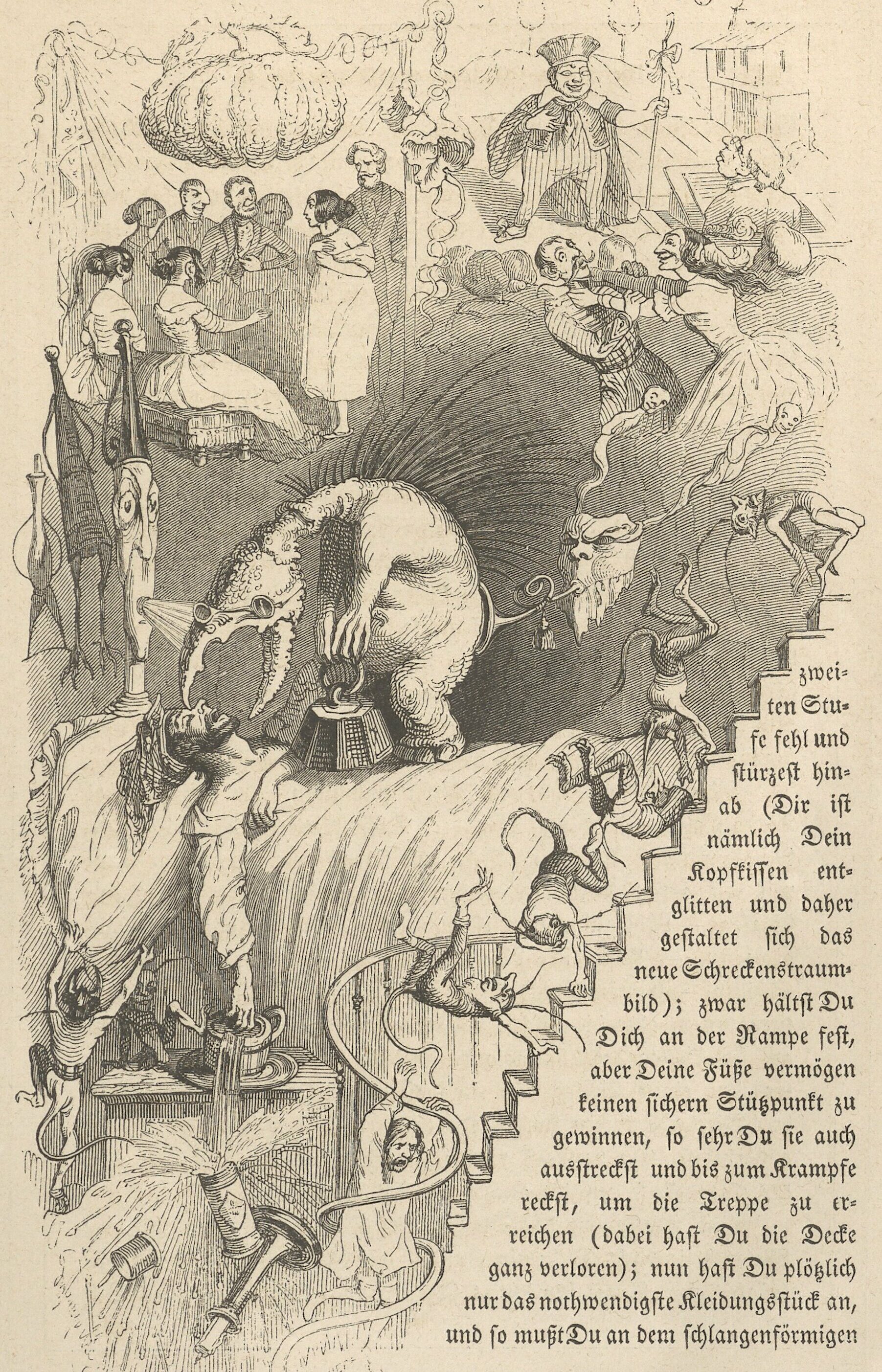 zweiten Stufe fehl und stürzest hinab (Dir ist nämlich Dein Kopfkissen entglitten und daher gestaltet sich das neue Schreckenstraumbild); zwar hältst Du Dich an der Rampe fest, aber Deine Füße vermögen keinen sichern Stützpunkt zu gewinnen, so sehr Du sie auch ausstreckst und bis zum Krampfe reckst, um die Treppe zu erreichen (dabei hast Du die Decke ganz verloren); nun hast Du plötzlich nur das nothwendigste Kleidungsstück an, und so mußt Du an dem schlangenförmigen